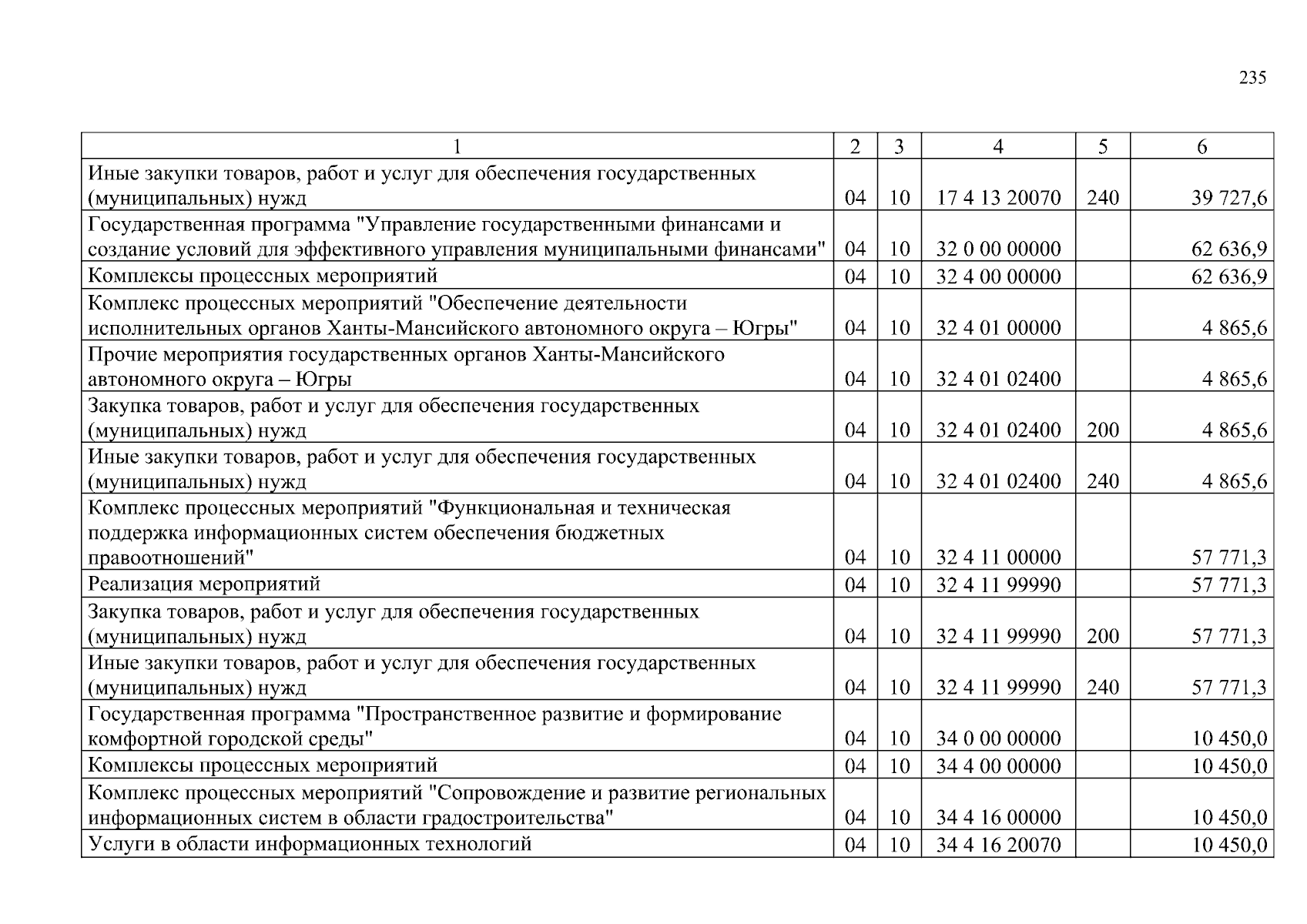 235

| 1 | 2 | 3 | 4 | 5 | 6 |
|---|---|---|---|---|---|
| Иные закупки товаров, работ и услуг для обеспечения государственных (муниципальных) нужд | 04 | 10 | 17 4 13 20070 | 240 | 39 727,6 |
| Государственная программа "Управление государственными финансами и создание условий для эффективного управления муниципальными финансами" | 04 | 10 | 32 0 00 00000 | | 62 636,9 |
| Комплексы процессных мероприятий | 04 | 10 | 32 4 00 00000 | | 62 636,9 |
| Комплекс процессных мероприятий "Обеспечение деятельности исполнительных органов Ханты-Мансийского автономного округа – Югры" | 04 | 10 | 32 4 01 00000 | | 4 865,6 |
| Прочие мероприятия государственных органов Ханты-Мансийского автономного округа – Югры | 04 | 10 | 32 4 01 02400 | | 4 865,6 |
| Закупка товаров, работ и услуг для обеспечения государственных (муниципальных) нужд | 04 | 10 | 32 4 01 02400 | 200 | 4 865,6 |
| Иные закупки товаров, работ и услуг для обеспечения государственных (муниципальных) нужд | 04 | 10 | 32 4 01 02400 | 240 | 4 865,6 |
| Комплекс процессных мероприятий "Функциональная и техническая поддержка информационных систем обеспечения бюджетных правоотношений" | 04 | 10 | 32 4 11 00000 | | 57 771,3 |
| Реализация мероприятий | 04 | 10 | 32 4 11 99990 | | 57 771,3 |
| Закупка товаров, работ и услуг для обеспечения государственных (муниципальных) нужд | 04 | 10 | 32 4 11 99990 | 200 | 57 771,3 |
| Иные закупки товаров, работ и услуг для обеспечения государственных (муниципальных) нужд | 04 | 10 | 32 4 11 99990 | 240 | 57 771,3 |
| Государственная программа "Пространственное развитие и формирование комфортной городской среды" | 04 | 10 | 34 0 00 00000 | | 10 450,0 |
| Комплексы процессных мероприятий | 04 | 10 | 34 4 00 00000 | | 10 450,0 |
| Комплекс процессных мероприятий "Сопровождение и развитие региональных информационных систем в области градостроительства" | 04 | 10 | 34 4 16 00000 | | 10 450,0 |
| Услуги в области информационных технологий | 04 | 10 | 34 4 16 20070 | | 10 450,0 |